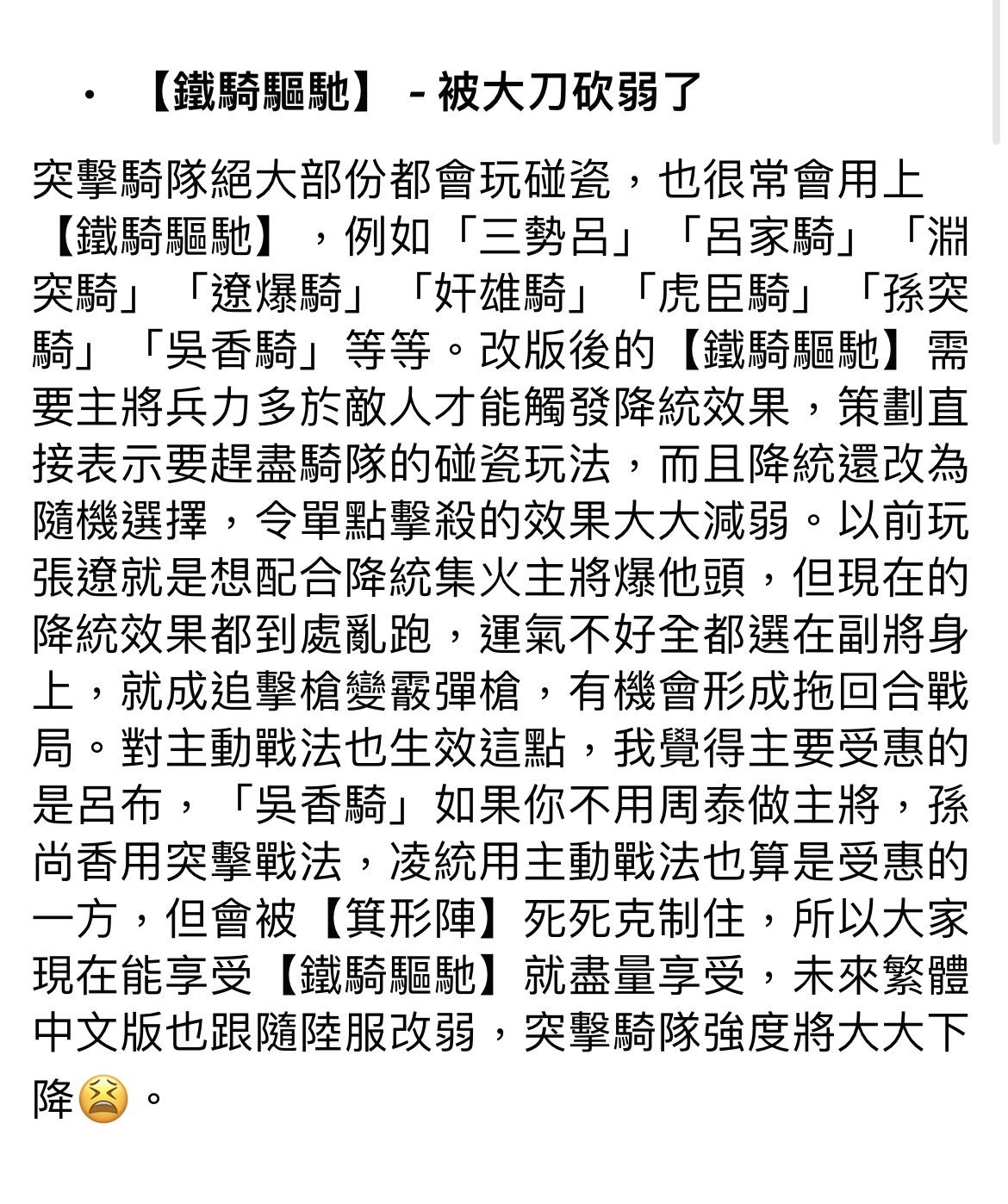 • 【鐵騎驅馳】 - 被大刀砍弱了

突擊騎隊絕大部份都會玩碰瓷，也很常會用上【鐵騎驅馳】，例如「三勢呂」「呂家騎」「淵突騎」「遼爆騎」「奸雄騎」「虎臣騎」「孫突騎」「吳香騎」等等。改版後的【鐵騎驅馳】需要主將兵力多於敵人才能觸發降統效果，策劃直接表示要趕盡騎隊的碰瓷玩法，而且降統還改為隨機選擇，令單點擊殺的效果大大減弱。以前玩張遼就是想配合降統集火主將爆他頭，但現在的降統效果都到處亂跑，運氣不好全都選在副將身上，就成追擊槍變霰彈槍，有機會形成拖回合戰局。對主動戰法也生效這點，我覺得主要受惠的是呂布，「吳香騎」如果你不用周泰做主將，孫尚香用突擊戰法，凌統用主動戰法也算是受惠的一方，但會被【箕形陣】死死克制住，所以大家現在能享受【鐵騎驅馳】就盡量享受，未來繁體中文版也跟隨陸服改弱，突擊騎隊強度將大大下降😫。